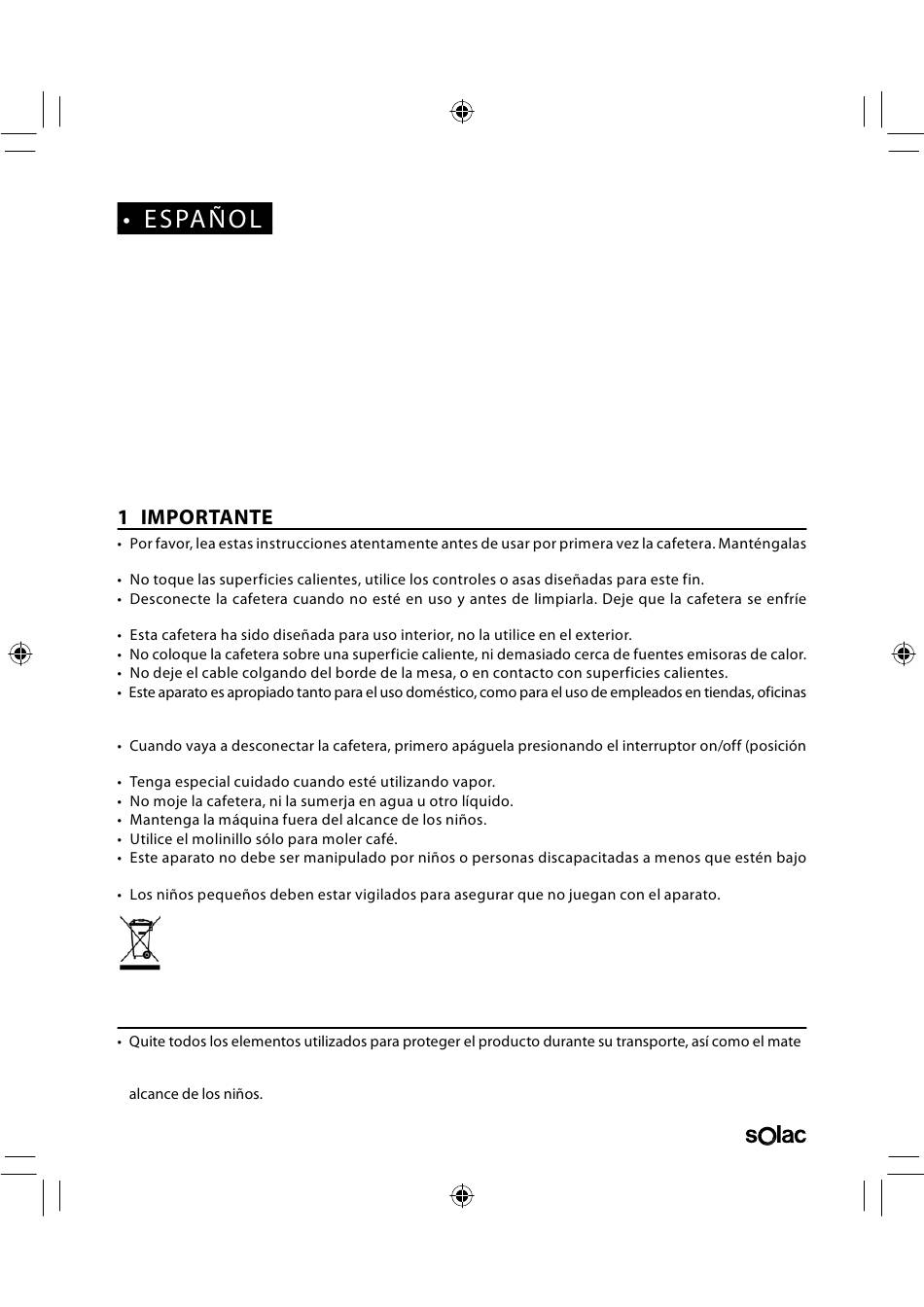 • ESPAÑOL

1 IMPORTANTE

• Por favor, lea estas instrucciones atentamente antes de usar por primera vez la cafetera. Manténgalas

• No toque las superficies calientes, utilice los controles o asas diseñadas para este fin.
• Desconecte la cafetera cuando no esté en uso y antes de limpiarla. Deje que la cafetera se enfríe

• Esta cafetera ha sido diseñada para uso interior, no la utilice en el exterior.
• No coloque la cafetera sobre una superficie caliente, ni demasiado cerca de fuentes emisoras de calor.
• No deje el cable colgando del borde de la mesa, o en contacto con superficies calientes.
• Este aparato es apropiado tanto para el uso doméstico, como para el uso de empleados en tiendas, oficinas

• Cuando vaya a desconectar la cafetera, primero apáguela presionando el interruptor on/off (posición

• Tenga especial cuidado cuando esté utilizando vapor.
• No moje la cafetera, ni la sumerja en agua u otro líquido.
• Mantenga la máquina fuera del alcance de los niños.
• Utilice el molinillo sólo para moler café.
• Este aparato no debe ser manipulado por niños o personas discapacitadas a menos que estén bajo

• Los niños pequeños deben estar vigilados para asegurar que no juegan con el aparato.

• Quite todos los elementos utilizados para proteger el producto durante su transporte, así como el mate

alcance de los niños.

solac